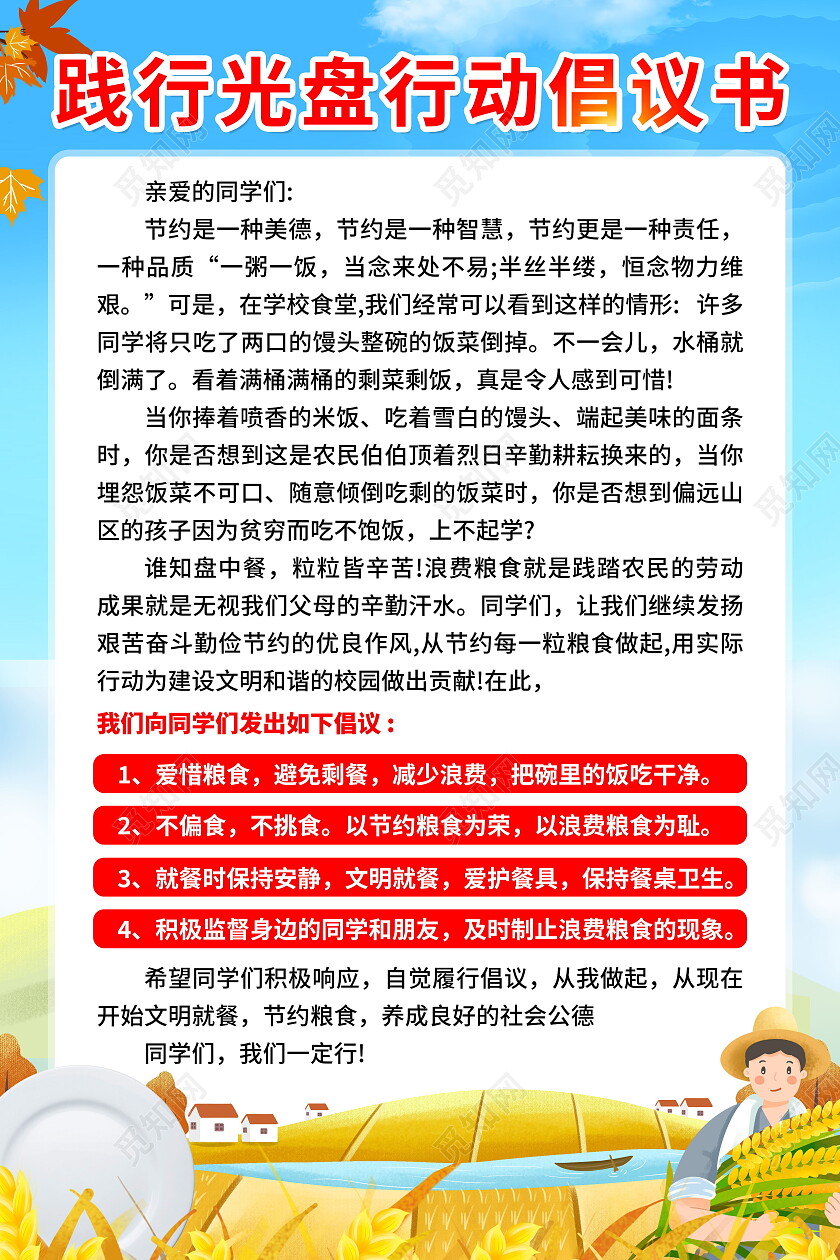 践行光盘行动倡议书

亲爱的同学们:

节约是一种美德，节约是一种智慧，节约更是一种责任，一种品质“一粥一饭，当念来处不易;半丝半缕，恒念物力维艰。”可是，在学校食堂,我们经常可以看到这样的情形：许多同学将只吃了两口的馒头整碗的饭菜倒掉。不一会儿，水桶就倒满了。看着满桶满桶的剩菜剩饭，真是令人感到可惜!

当你捧着喷香的米饭、吃着雪白的馒头、端起美味的面条时，你是否想到这是农民伯伯顶着烈日辛勤耕耘换来的，当你埋怨饭菜不可口、随意倾倒吃剩的饭菜时，你是否想到偏远山区的孩子因为贫穷而吃不饱饭，上不起学?

谁知盘中餐，粒粒皆辛苦!浪费粮食就是践踏农民的劳动成果就是无视我们父母的辛勤汗水。同学们，让我们继续发扬艰苦奋斗勤俭节约的优良作风,从节约每一粒粮食做起,用实际行动为建设文明和谐的校园做出贡献!在此，

我们向同学们发出如下倡议：

1、爱惜粮食，避免剩餐，减少浪费，把碗里的饭吃干净。

2、不偏食，不挑食。以节约粮食为荣，以浪费粮食为耻。

3、就餐时保持安静，文明就餐，爱护餐具，保持餐桌卫生。

4、积极监督身边的同学和朋友，及时制止浪费粮食的现象。

希望同学们积极响应，自觉履行倡议，从我做起，从现在开始文明就餐，节约粮食，养成良好的社会公德

同学们，我们一定行!

觅知网